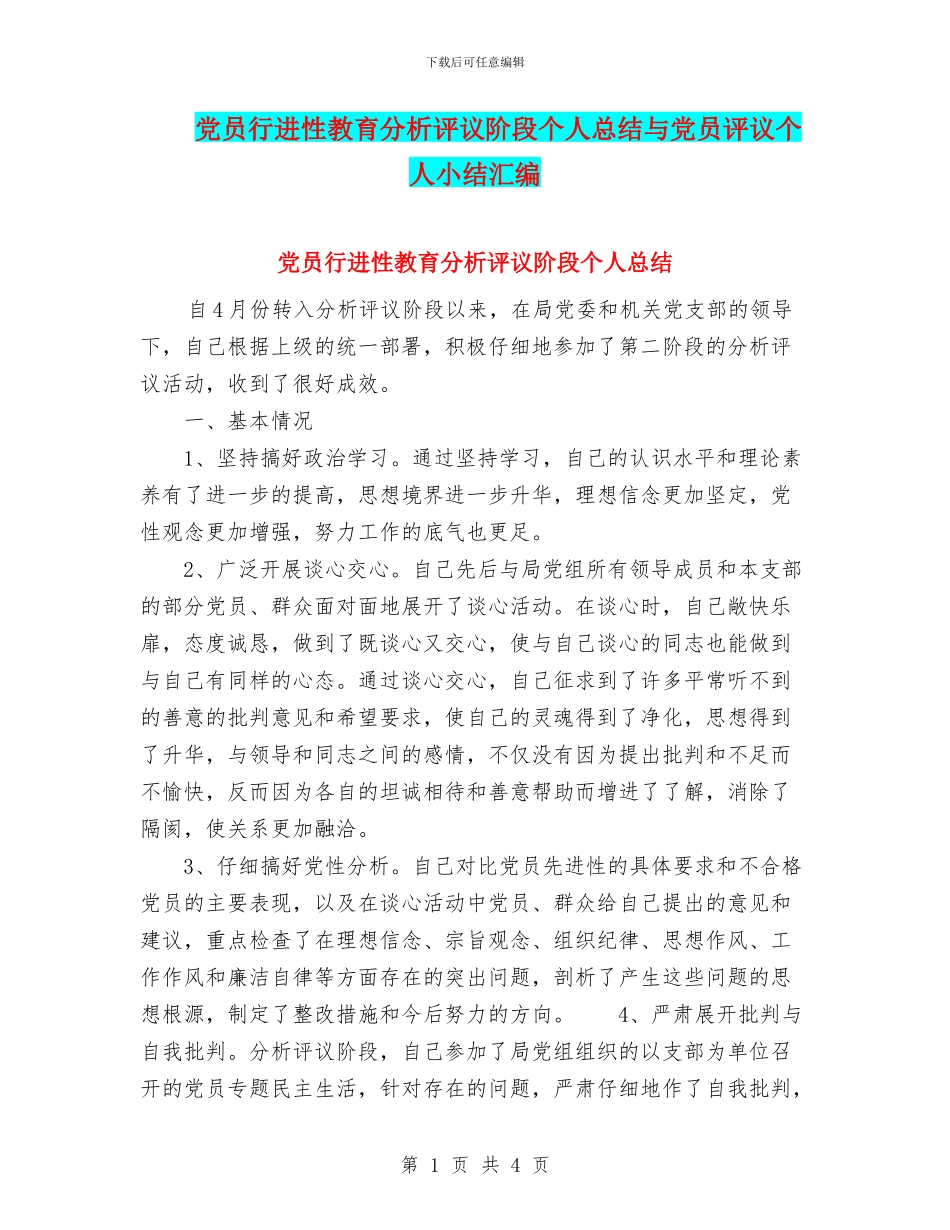 下载后可任意编辑

党员行进性教育分析评议阶段个人总结与党员评议个人小结汇编

党员行进性教育分析评议阶段个人总结

自4月份转入分析评议阶段以来，在局党委和机关党支部的领导下，自己根据上级的统一部署，积极仔细地参加了第二阶段的分析评议活动，收到了很好成效。

一、基本情况

1、坚持搞好政治学习。通过坚持学习，自己的认识水平和理论素养有了进一步的提高，思想境界进一步升华，理想信念更加坚定，党性观念更加增强，努力工作的底气也更足。

2、广泛开展谈心交心。自己先后与局党组所有领导成员和本支部的部分党员、群众面对面地展开了谈心活动。在谈心时，自己敞快乐扉，态度诚恳，做到了既谈心又交心，使与自己谈心的同志也能做到与自己有同样的心态。通过谈心交心，自己征求到了许多平常听不到的善意的批判意见和希望要求，使自己的灵魂得到了净化，思想得到了升华，与领导和同志之间的感情，不仅没有因为提出批判和不足而不愉快，反而因为各自的坦诚相待和善意帮助而增进了了解，消除了隔阂，使关系更加融洽。

3、仔细搞好党性分析。自己对比党员先进性的具体要求和不合格党员的主要表现，以及在谈心活动中党员、群众给自己提出的意见和建议，重点检查了在理想信念、宗旨观念、组织纪律、思想作风、工作作风和廉洁自律等方面存在的突出问题，剖析了产生这些问题的思想根源，制定了整改措施和今后努力的方向。 4、严肃展开批判与自我批判。分析评议阶段，自己参加了局党组组织的以支部为单位召开的党员专题民主生活，针对存在的问题，严肃仔细地作了自我批判，

第 1 页 共 4 页